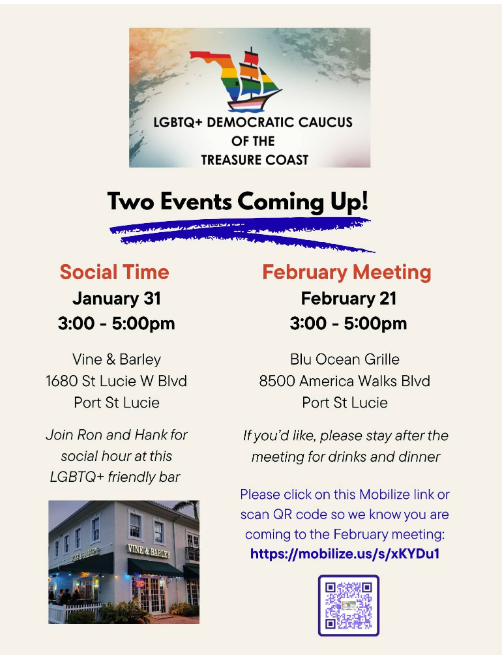 LGBTQ+ DEMOCRATIC CAUCUS OF THE TREASURE COAST

Two Events Coming Up!

Social Time
January 31
3:00 - 5:00pm

Vine & Barley
1680 St Lucie W Blvd
Port St Lucie

Join Ron and Hank for social hour at this LGBTQ+ friendly bar

VINE & BARLEY

February Meeting
February 21
3:00 - 5:00pm

Blu Ocean Grille
8500 America Walks Blvd
Port St Lucie

If you'd like, please stay after the meeting for drinks and dinner

Please click on this Mobilize link or scan QR code so we know you are coming to the February meeting:
https://mobilize.us/s/xKYDu1